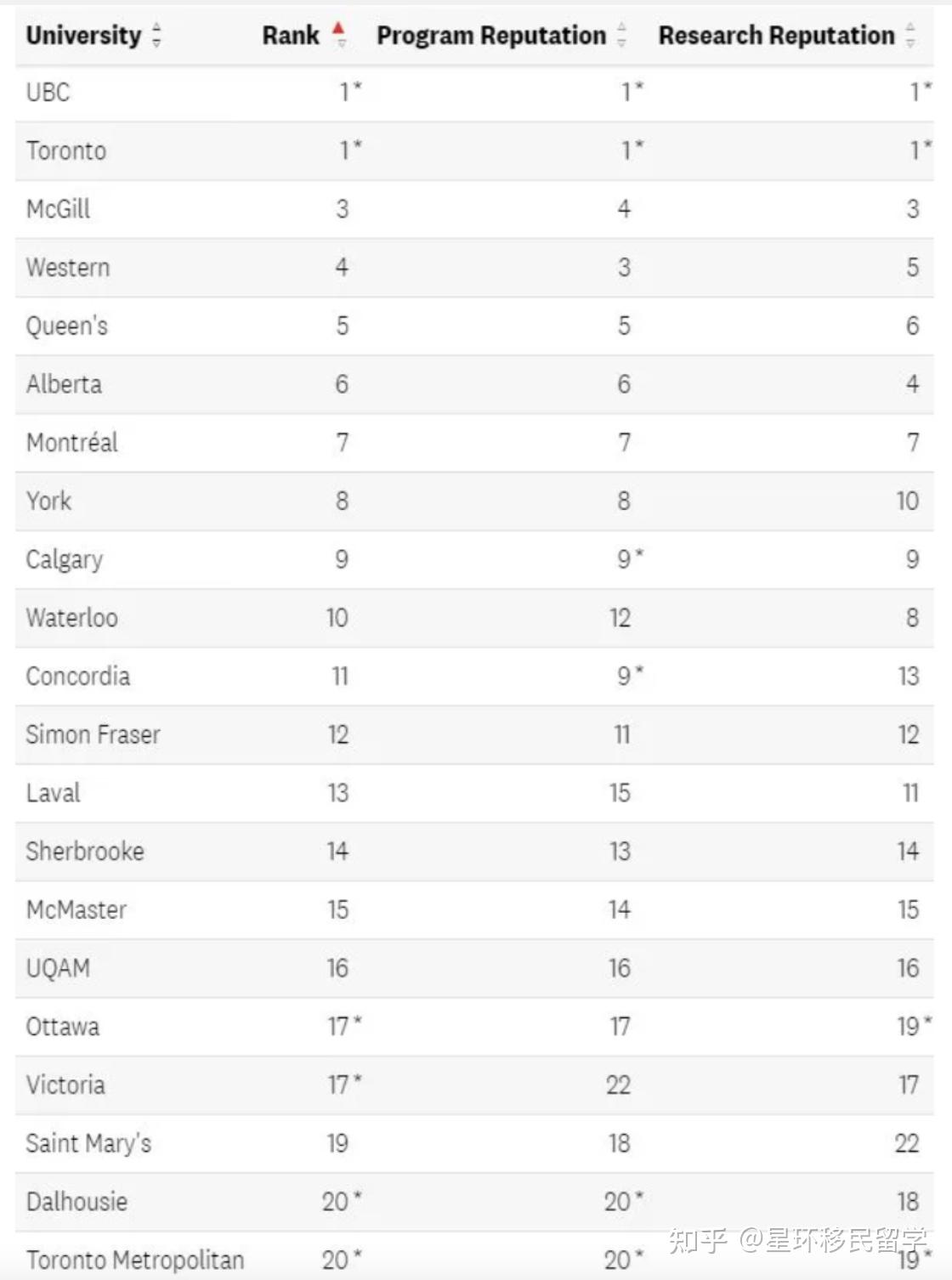 | University | Rank | Program Reputation | Research Reputation |
|---|---|---|---|
| UBC | 1* | 1* | 1* |
| Toronto | 1* | 1* | 1* |
| McGill | 3 | 4 | 3 |
| Western | 4 | 3 | 5 |
| Queen's | 5 | 5 | 6 |
| Alberta | 6 | 6 | 4 |
| Montréal | 7 | 7 | 7 |
| York | 8 | 8 | 10 |
| Calgary | 9 | 9* | 9 |
| Waterloo | 10 | 12 | 8 |
| Concordia | 11 | 9* | 13 |
| Simon Fraser | 12 | 11 | 12 |
| Laval | 13 | 15 | 11 |
| Sherbrooke | 14 | 13 | 14 |
| McMaster | 15 | 14 | 15 |
| UQAM | 16 | 16 | 16 |
| Ottawa | 17* | 17 | 19* |
| Victoria | 17* | 22 | 17 |
| Saint Mary's | 19 | 18 | 22 |
| Dalhousie | 20* | 20* | 18 |
| Toronto Metropolitan | 20* | 20* | 19* |

知乎 @星环移民留学